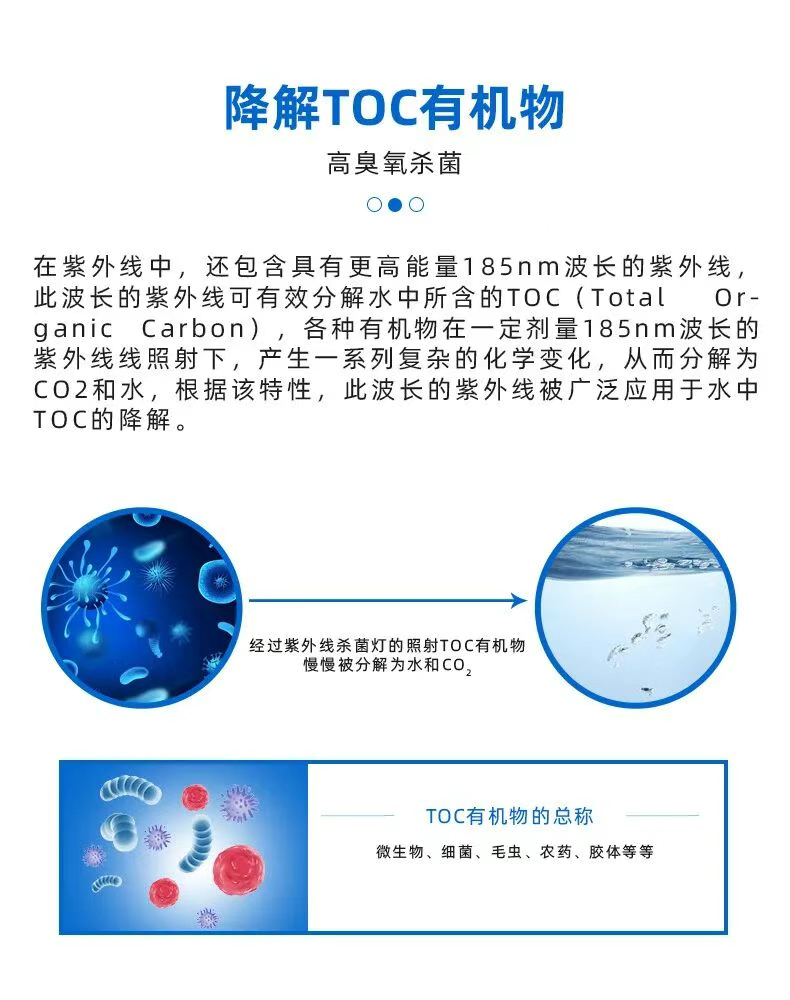 降解TOC有机物

高臭氧杀菌

在紫外线中，还包含具有更高能量185nm波长的紫外线，此波长的紫外线可有效分解水中所含的TOC（Total Organic Carbon），各种有机物在一定剂量185nm波长的紫外线线照射下，产生一系列复杂的化学变化，从而分解为CO2和水，根据该特性，此波长的紫外线被广泛应用于水中TOC的降解。

经过紫外线杀菌灯的照射TOC有机物慢慢被分解为水和$CO_2$

TOC有机物的总称

微生物、细菌、毛虫、农药、胶体等等